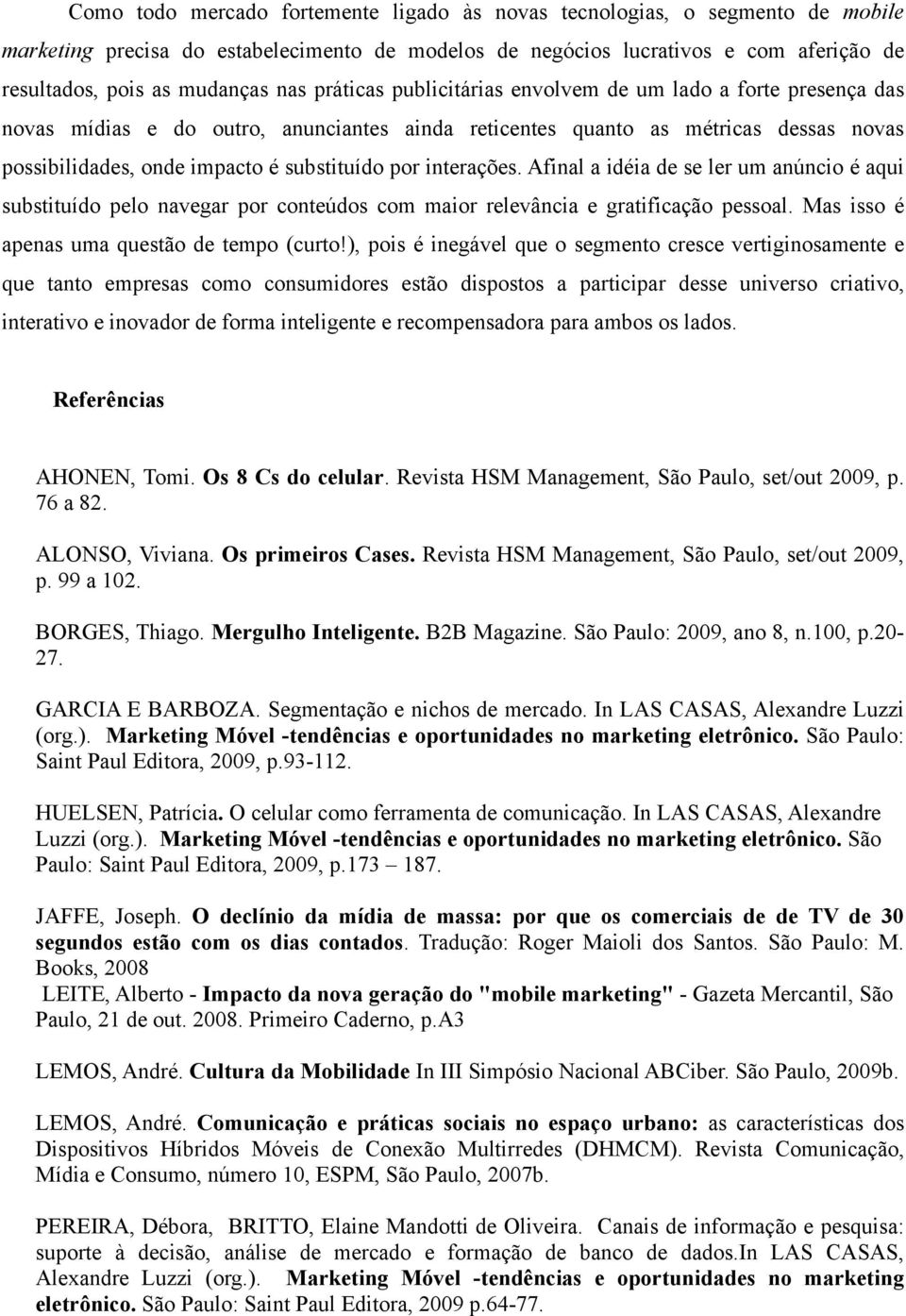 Como todo mercado fortemente ligado às novas tecnologias, o segmento de mobile marketing precisa do estabelecimento de modelos de negócios lucrativos e com aferição de resultados, pois as mudanças nas práticas publicitárias envolvem de um lado a forte presença das novas mídias e do outro, anunciantes ainda reticentes quanto as métricas dessas novas possibilidades, onde impacto é substituído por interações. Afinal a idéia de se ler um anúncio é aqui substituído pelo navegar por conteúdos com maior relevância e gratificação pessoal. Mas isso é apenas uma questão de tempo (curto!), pois é inegável que o segmento cresce vertiginosamente e que tanto empresas como consumidores estão dispostos a participar desse universo criativo, interativo e inovador de forma inteligente e recompensadora para ambos os lados.

Referências

AHONEN, Tomi. Os 8 Cs do celular. Revista HSM Management, São Paulo, set/out 2009, p. 76 a 82.

ALONSO, Viviana. Os primeiros Cases. Revista HSM Management, São Paulo, set/out 2009, p. 99 a 102.

BORGES, Thiago. Mergulho Inteligente. B2B Magazine. São Paulo: 2009, ano 8, n.100, p.20-27.

GARCIA E BARBOZA. Segmentação e nichos de mercado. In LAS CASAS, Alexandre Luzzi (org.). Marketing Móvel -tendências e oportunidades no marketing eletrônico. São Paulo: Saint Paul Editora, 2009, p.93-112.

HUELSEN, Patrícia. O celular como ferramenta de comunicação. In LAS CASAS, Alexandre Luzzi (org.). Marketing Móvel -tendências e oportunidades no marketing eletrônico. São Paulo: Saint Paul Editora, 2009, p.173 – 187.

JAFFE, Joseph. O declínio da mídia de massa: por que os comerciais de de TV de 30 segundos estão com os dias contados. Tradução: Roger Maioli dos Santos. São Paulo: M. Books, 2008
LEITE, Alberto - Impacto da nova geração do "mobile marketing" - Gazeta Mercantil, São Paulo, 21 de out. 2008. Primeiro Caderno, p.A3

LEMOS, André. Cultura da Mobilidade In III Simpósio Nacional ABCiber. São Paulo, 2009b.

LEMOS, André. Comunicação e práticas sociais no espaço urbano: as características dos Dispositivos Híbridos Móveis de Conexão Multirredes (DHMCM). Revista Comunicação, Mídia e Consumo, número 10, ESPM, São Paulo, 2007b.

PEREIRA, Débora, BRITTO, Elaine Mandotti de Oliveira. Canais de informação e pesquisa: suporte à decisão, análise de mercado e formação de banco de dados.In LAS CASAS, Alexandre Luzzi (org.). Marketing Móvel -tendências e oportunidades no marketing eletrônico. São Paulo: Saint Paul Editora, 2009 p.64-77.